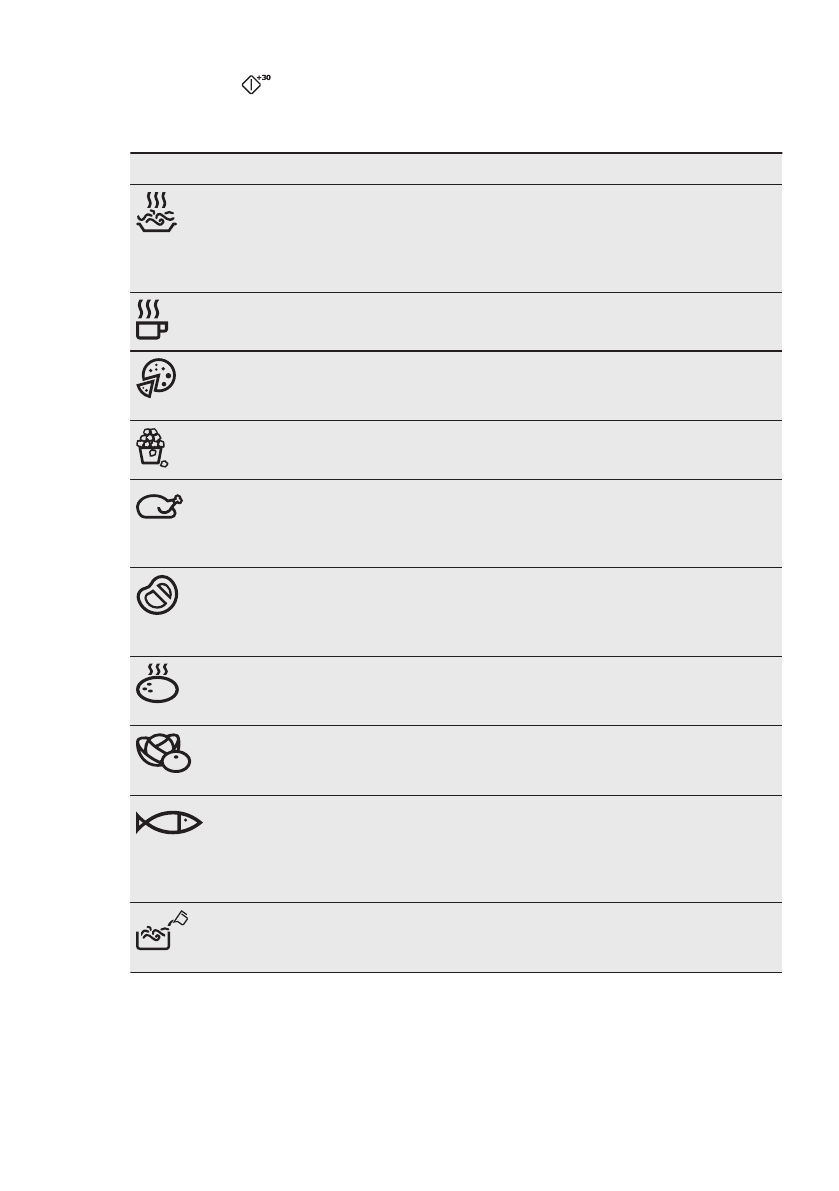 +30